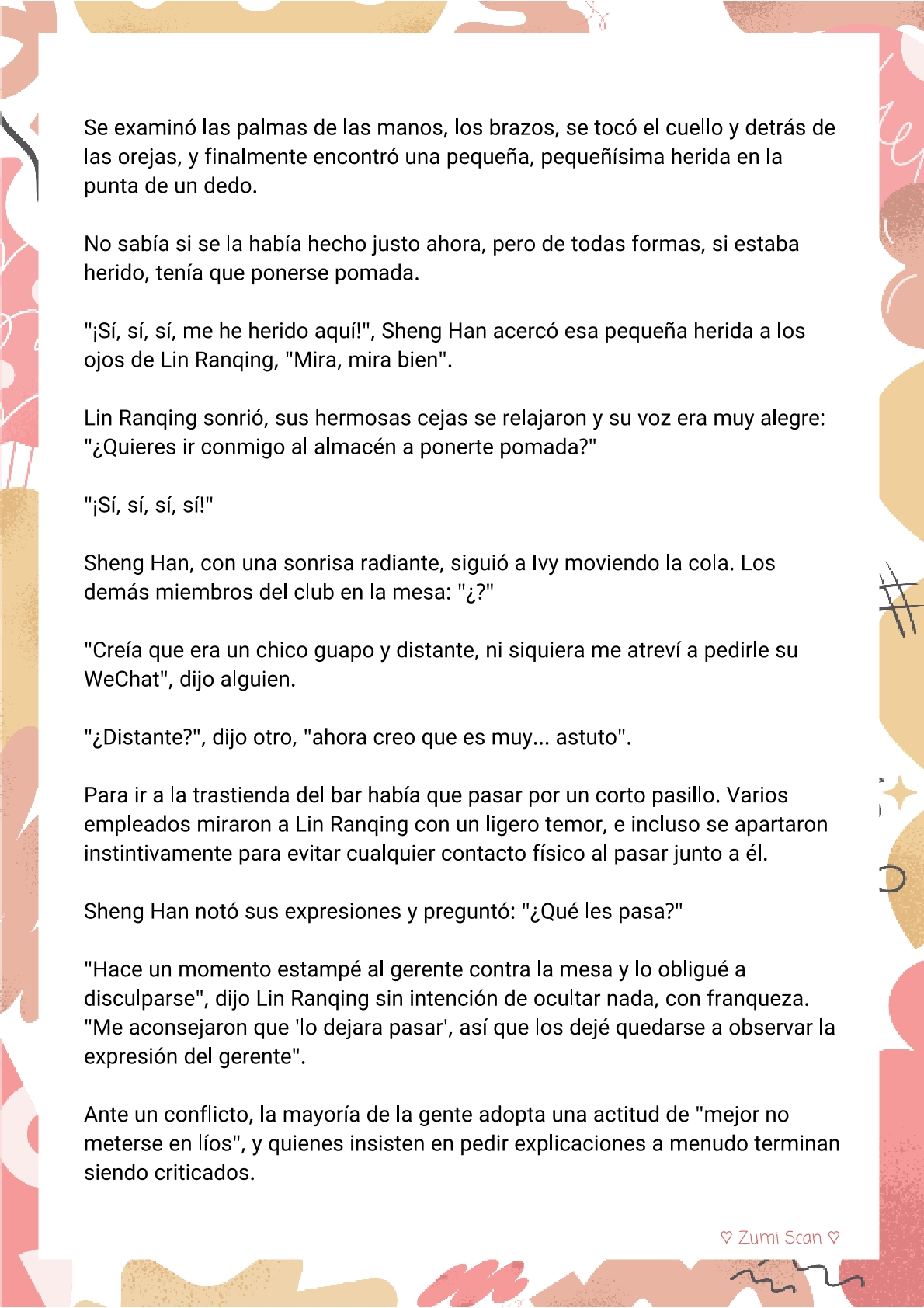 Se examinó las palmas de las manos, los brazos, se tocó el cuello y detrás de las orejas, y finalmente encontró una pequeña, pequeñísima herida en la punta de un dedo.

No sabía si se la había hecho justo ahora, pero de todas formas, si estaba herido, tenía que ponerse pomada.

"¡Sí, sí, sí, me he herido aquí!", Sheng Han acercó esa pequeña herida a los ojos de Lin Ranqing, "Mira, mira bien".

Lin Ranqing sonrió, sus hermosas cejas se relajaron y su voz era muy alegre: "¿Quieres ir conmigo al almacén a ponerte pomada?"

"¡Sí, sí, sí, sí!"

Sheng Han, con una sonrisa radiante, siguió a Ivy moviendo la cola. Los demás miembros del club en la mesa: "¿?"

"Creía que era un chico guapo y distante, ni siquiera me atreví a pedirle su WeChat", dijo alguien.

"¿Distante?", dijo otro, "ahora creo que es muy... astuto".

Para ir a la trastienda del bar había que pasar por un corto pasillo. Varios empleados miraron a Lin Ranqing con un ligero temor, e incluso se apartaron instintivamente para evitar cualquier contacto físico al pasar junto a él.

Sheng Han notó sus expresiones y preguntó: "¿Qué les pasa?"

"Hace un momento estampé al gerente contra la mesa y lo obligué a disculparse", dijo Lin Ranqing sin intención de ocultar nada, con franqueza. "Me aconsejaron que 'lo dejara pasar', así que los dejé quedarse a observar la expresión del gerente".

Ante un conflicto, la mayoría de la gente adopta una actitud de "mejor no meterse en líos", y quienes insisten en pedir explicaciones a menudo terminan siendo criticados.

♡ Zumi Scan ♡